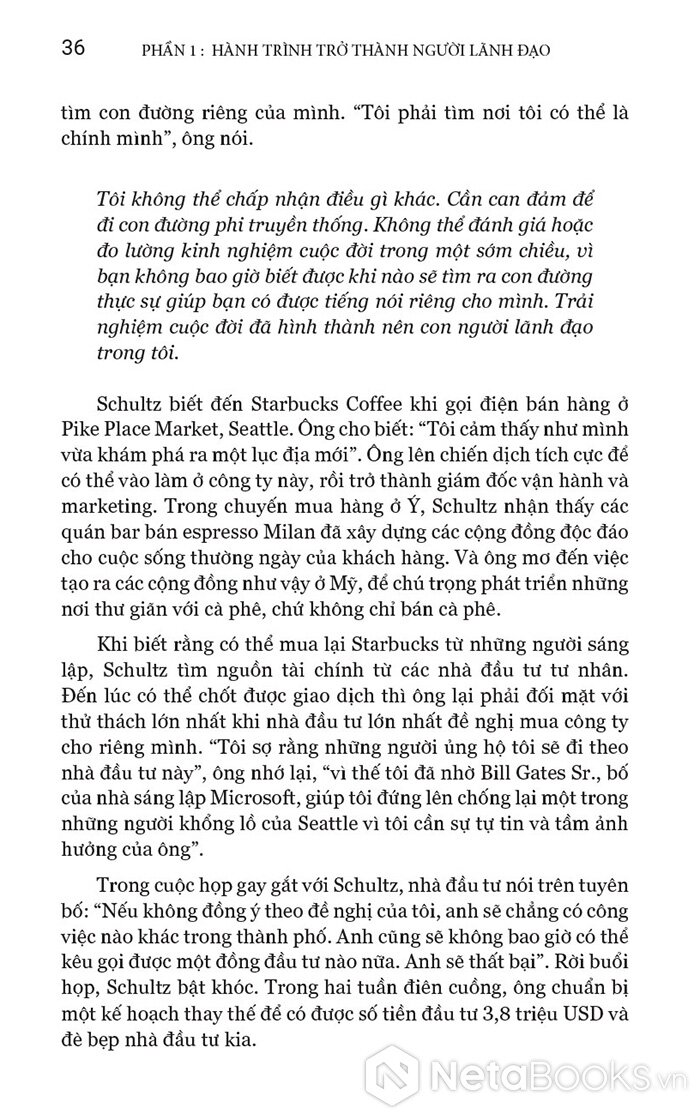 36 PHẦN 1 : HÀNH TRÌNH TRỞ THÀNH NGƯỜI LÃNH ĐẠO

tìm con đường riêng của mình. "Tôi phải tìm nơi tôi có thể là chính mình", ông nói.

Tôi không thể chấp nhận điều gì khác. Cần can đảm để đi con đường phi truyền thống. Không thể đánh giá hoặc đo lường kinh nghiệm cuộc đời trong một sớm chiều, vì bạn không bao giờ biết được khi nào sẽ tìm ra con đường thực sự giúp bạn có được tiếng nói riêng cho mình. Trải nghiệm cuộc đời đã hình thành nên con người lãnh đạo trong tôi.

Schultz biết đến Starbucks Coffee khi gọi điện bán hàng ở Pike Place Market, Seattle. Ông cho biết: "Tôi cảm thấy như mình vừa khám phá ra một lục địa mới". Ông lên chiến dịch tích cực để có thể vào làm ở công ty này, rồi trở thành giám đốc vận hành và marketing. Trong chuyến mua hàng ở Ý, Schultz nhận thấy các quán bar bán espresso Milan đã xây dựng các cộng đồng độc đáo cho cuộc sống thường ngày của khách hàng. Và ông mơ đến việc tạo ra các cộng đồng như vậy ở Mỹ, để chú trọng phát triển những nơi thư giãn với cà phê, chứ không chỉ bán cà phê.

Khi biết rằng có thể mua lại Starbucks từ những người sáng lập, Schultz tìm nguồn tài chính từ các nhà đầu tư tư nhân. Đến lúc có thể chốt được giao dịch thì ông lại phải đối mặt với thử thách lớn nhất khi nhà đầu tư lớn nhất đề nghị mua công ty cho riêng mình. "Tôi sợ rằng những người ủng hộ tôi sẽ đi theo nhà đầu tư này", ông nhớ lại, "vì thế tôi đã nhờ Bill Gates Sr., bố của nhà sáng lập Microsoft, giúp tôi đứng lên chống lại một trong những người khổng lồ của Seattle vì tôi cần sự tự tin và tầm ảnh hưởng của ông".

Trong cuộc họp gay gắt với Schultz, nhà đầu tư nói trên tuyên bố: "Nếu không đồng ý theo đề nghị của tôi, anh sẽ chẳng có công việc nào khác trong thành phố. Anh cũng sẽ không bao giờ có thể kêu gọi được một đồng đầu tư nào nữa. Anh sẽ thất bại". Rời buổi họp, Schultz bật khóc. Trong hai tuần điên cuồng, ông chuẩn bị một kế hoạch thay thế để có được số tiền đầu tư 3,8 triệu USD và đè bẹp nhà đầu tư kia.

NetaBooks.vn